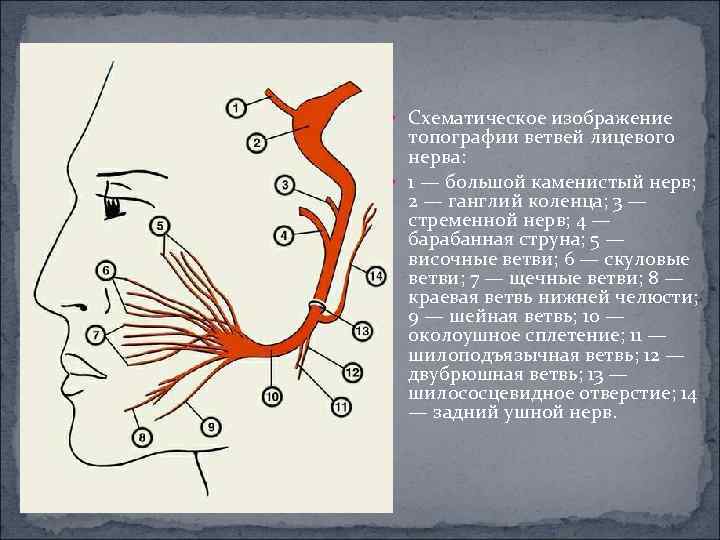 1
2
3
4
5
6
7
8
9
10
11
12
13
14

• Схематическое изображение топографии ветвей лицевого нерва:

• 1 — большой каменистый нерв; 2 — ганглий коленца; 3 — стременной нерв; 4 — барабанная струна; 5 — височные ветви; 6 — скуловые ветви; 7 — щечные ветви; 8 — краевая ветвь нижней челюсти; 9 — шейная ветвь; 10 — околоушное сплетение; 11 — шилоподъязычная ветвь; 12 — двубрюшная ветвь; 13 — шилососцевидное отверстие; 14 — задний ушной нерв.